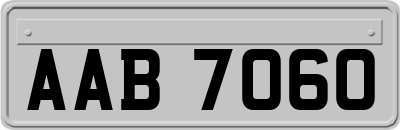 AAB 7060